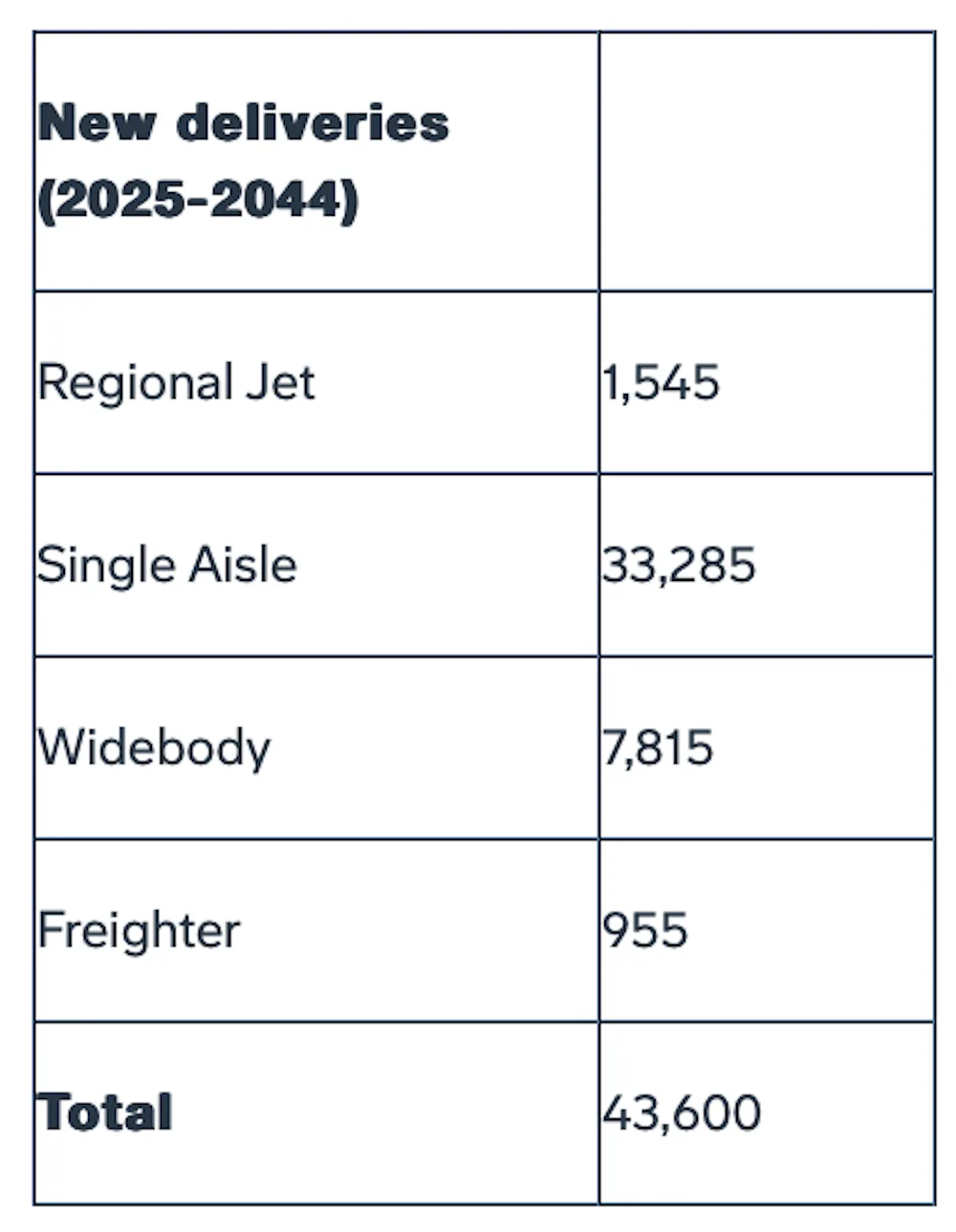 | New deliveries (2025-2044) |  |
|---|---|
| Regional Jet | 1,545 |
| Single Aisle | 33,285 |
| Widebody | 7,815 |
| Freighter | 955 |
| Total | 43,600 |